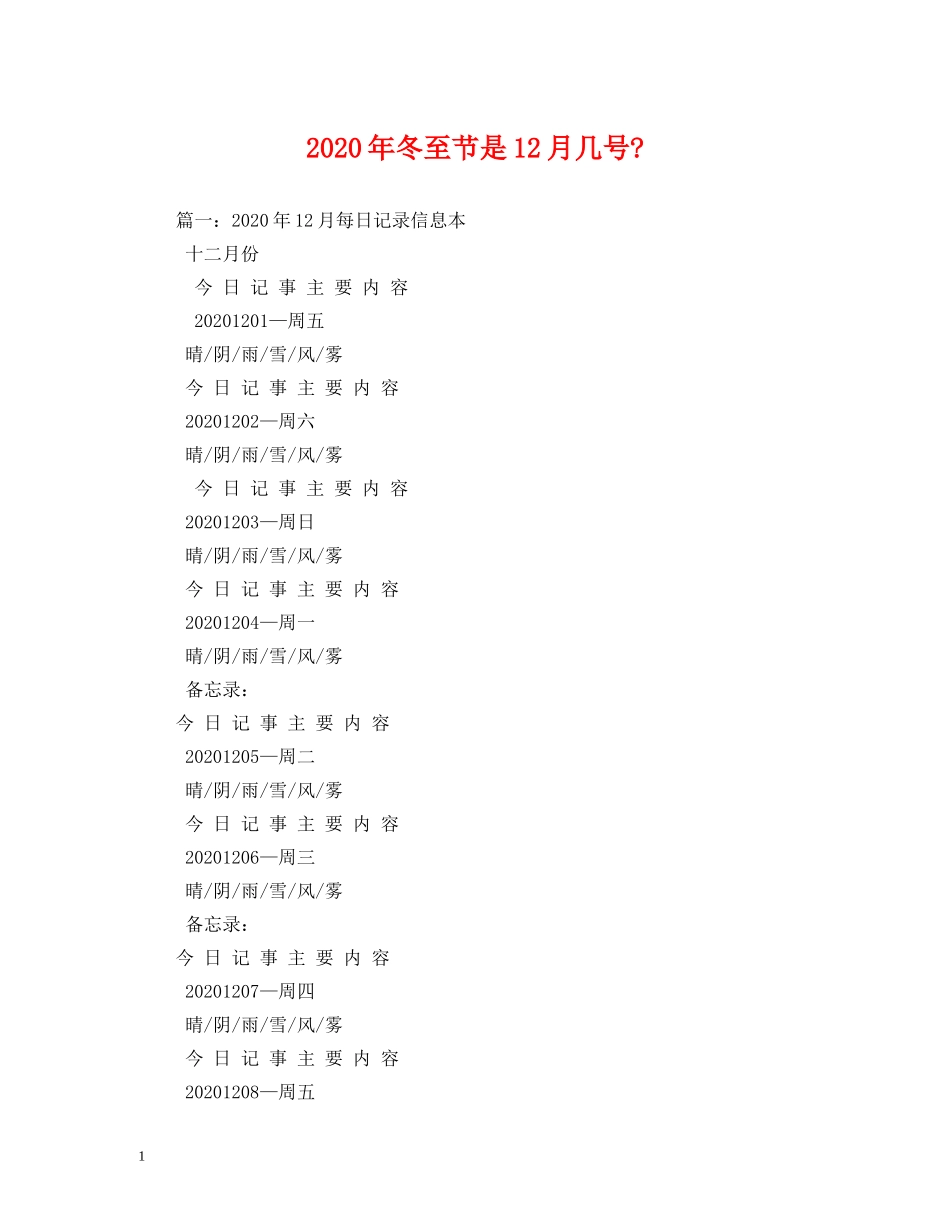 2020年冬至节是12月几号?

篇一：2020年12月每日记录信息本

十二月份

今 日 记 事 主 要 内 容

20201201—周五

晴/阴/雨/雪/风/雾

今 日 记 事 主 要 内 容

20201202—周六

晴/阴/雨/雪/风/雾

今 日 记 事 主 要 内 容

20201203—周日

晴/阴/雨/雪/风/雾

今 日 记 事 主 要 内 容

20201204—周一

晴/阴/雨/雪/风/雾

备忘录：

今 日 记 事 主 要 内 容

20201205—周二

晴/阴/雨/雪/风/雾

今 日 记 事 主 要 内 容

20201206—周三

晴/阴/雨/雪/风/雾

备忘录：

今 日 记 事 主 要 内 容

20201207—周四

晴/阴/雨/雪/风/雾

今 日 记 事 主 要 内 容

20201208—周五

1